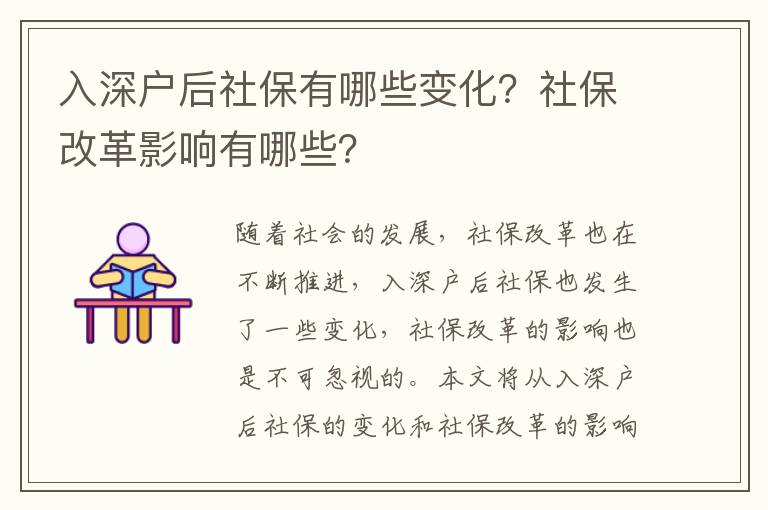 入深户后社保有哪些变化？社保改革影响有哪些？

随着社会的发展，社保改革也在不断推进，入深户后社保也发生了一些变化，社保改革的影响也是不可忽视的。本文将从入深户后社保的变化和社保改革的影响